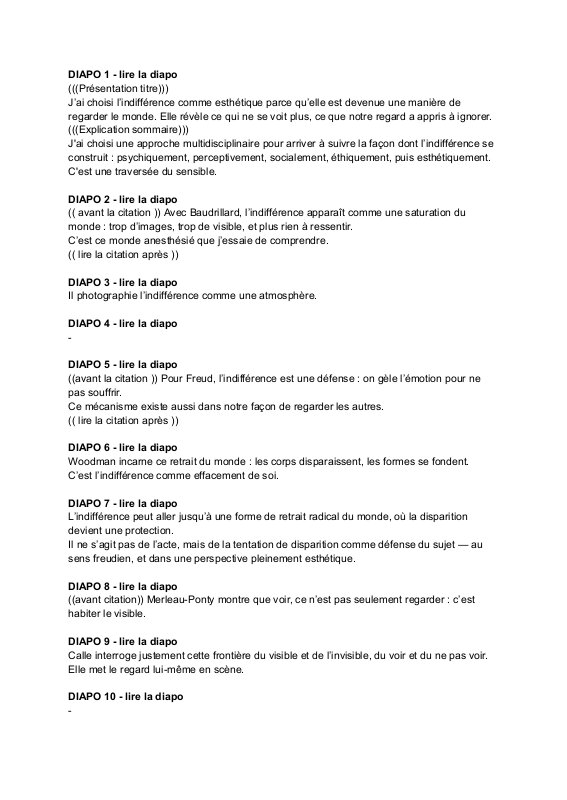 DIAPO 1 - lire la diapo
(((Présentation titre)))
J'ai choisi l'indifférence comme esthétique parce qu'elle est devenue une manière de regarder le monde. Elle révèle ce qui ne se voit plus, ce que notre regard a appris à ignorer.
(((Explication sommaire)))
J'ai choisi une approche multidisciplinaire pour arriver à suivre la façon dont l'indifférence se construit : psychiquement, perceptivement, socialement, éthiquement, puis esthétiquement. C'est une traversée du sensible.

DIAPO 2 - lire la diapo
(( avant la citation )) Avec Baudrillard, l'indifférence apparaît comme une saturation du monde : trop d'images, trop de visible, et plus rien à ressentir.
C'est ce monde anesthésié que j'essaie de comprendre.
(( lire la citation après ))

DIAPO 3 - lire la diapo
Il photographie l'indifférence comme une atmosphère.

DIAPO 4 - lire la diapo
-

DIAPO 5 - lire la diapo
((avant la citation )) Pour Freud, l'indifférence est une défense : on gèle l'émotion pour ne pas souffrir.
Ce mécanisme existe aussi dans notre façon de regarder les autres.
(( lire la citation après ))

DIAPO 6 - lire la diapo
Woodman incarne ce retrait du monde : les corps disparaissent, les formes se fondent.
C'est l'indifférence comme effacement de soi.

DIAPO 7 - lire la diapo
L'indifférence peut aller jusqu'à une forme de retrait radical du monde, où la disparition devient une protection.
Il ne s'agit pas de l'acte, mais de la tentation de disparition comme défense du sujet — au sens freudien, et dans une perspective pleinement esthétique.

DIAPO 8 - lire la diapo
((avant citation)) Merleau-Ponty montre que voir, ce n'est pas seulement regarder : c'est habiter le visible.

DIAPO 9 - lire la diapo
Calle interroge justement cette frontière du visible et de l'invisible, du voir et du ne pas voir.
Elle met le regard lui-même en scène.

DIAPO 10 - lire la diapo
-